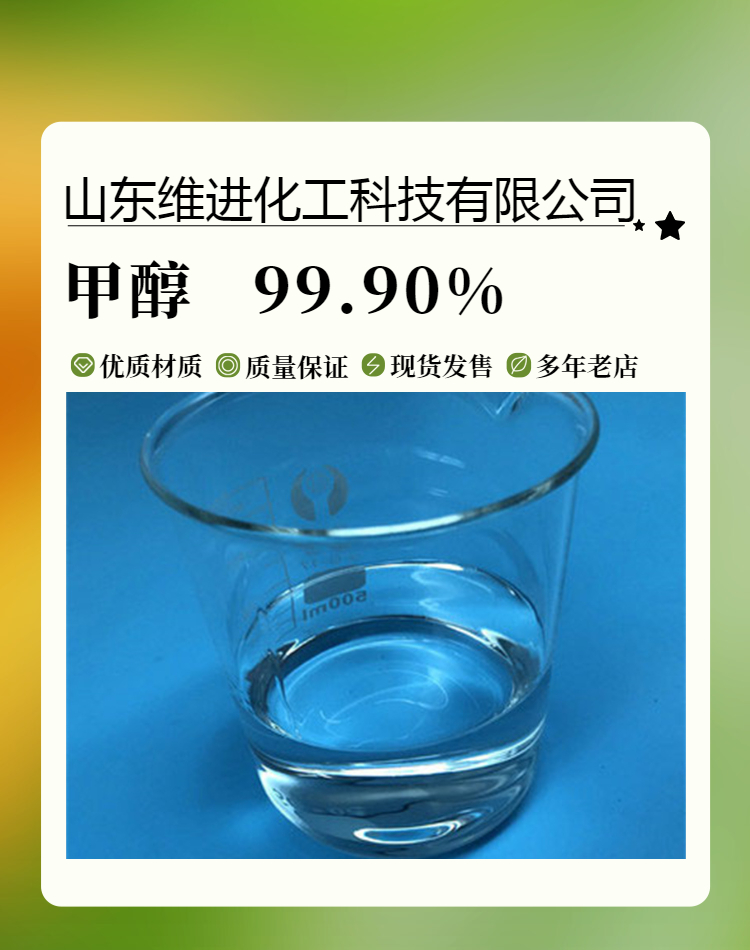 山东维进化工科技有限公司

甲醇 99.90%

优质材质 质量保证 现货发售 多年老店

500ml